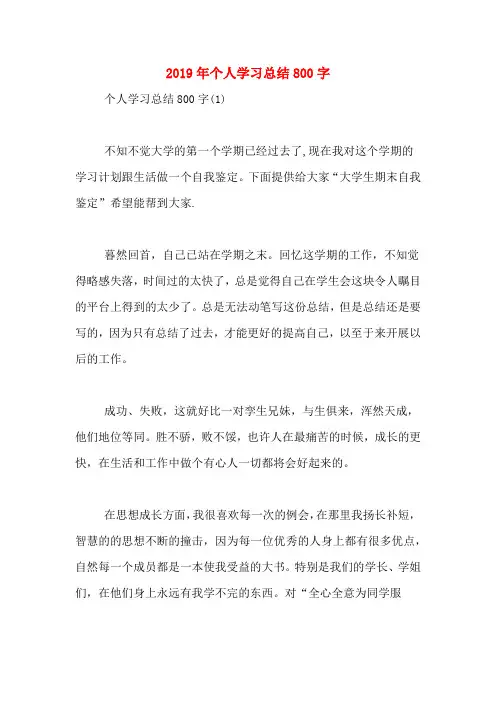 2019年个人学习总结800字

个人学习总结800字(1)

不知不觉大学的第一个学期已经过去了,现在我对这个学期的学习计划跟生活做一个自我鉴定。下面提供给大家“大学生期末自我鉴定”希望能帮到大家.

蓦然回首，自己已站在学期之末。回忆这学期的工作，不知觉得略感失落，时间过的太快了，总是觉得自己在学生会这块令人瞩目的平台上得到的太少了。总是无法动笔写这份总结，但是总结还是要写的，因为只有总结了过去，才能更好的提高自己，以至于来开展以后的工作。

成功、失败，这就好比一对孪生兄妹，与生俱来，浑然天成，他们地位等同。胜不骄，败不馁，也许人在最痛苦的时候，成长的更快，在生活和工作中做个有心人一切都将会好起来的。

在思想成长方面，我很喜欢每一次的例会，在那里我扬长补短，智慧的的思想不断的撞击，因为每一位优秀的人身上都有很多优点，自然每一个成员都是一本使我受益的大书。特别是我们的学长、学姐们，在他们身上永远有我学不完的东西。对“全心全意为同学服